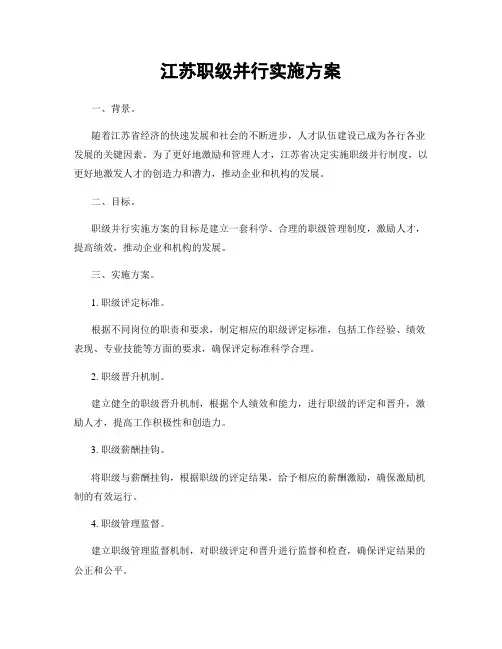 江苏职级并行实施方案

一、背景。

随着江苏省经济的快速发展和社会的不断进步，人才队伍建设已成为各行各业发展的关键因素。为了更好地激励和管理人才，江苏省决定实施职级并行制度，以更好地激发人才的创造力和潜力，推动企业和机构的发展。

二、目标。

职级并行实施方案的目标是建立一套科学、合理的职级管理制度，激励人才，提高绩效，推动企业和机构的发展。

三、实施方案。

1. 职级评定标准。

根据不同岗位的职责和要求，制定相应的职级评定标准，包括工作经验、绩效表现、专业技能等方面的要求，确保评定标准科学合理。

2. 职级晋升机制。

建立健全的职级晋升机制，根据个人绩效和能力，进行职级的评定和晋升，激励人才，提高工作积极性和创造力。

3. 职级薪酬挂钩。

将职级与薪酬挂钩，根据职级的评定结果，给予相应的薪酬激励，确保激励机制的有效运行。

4. 职级管理监督。

建立职级管理监督机制，对职级评定和晋升进行监督和检查，确保评定结果的公正和公平。